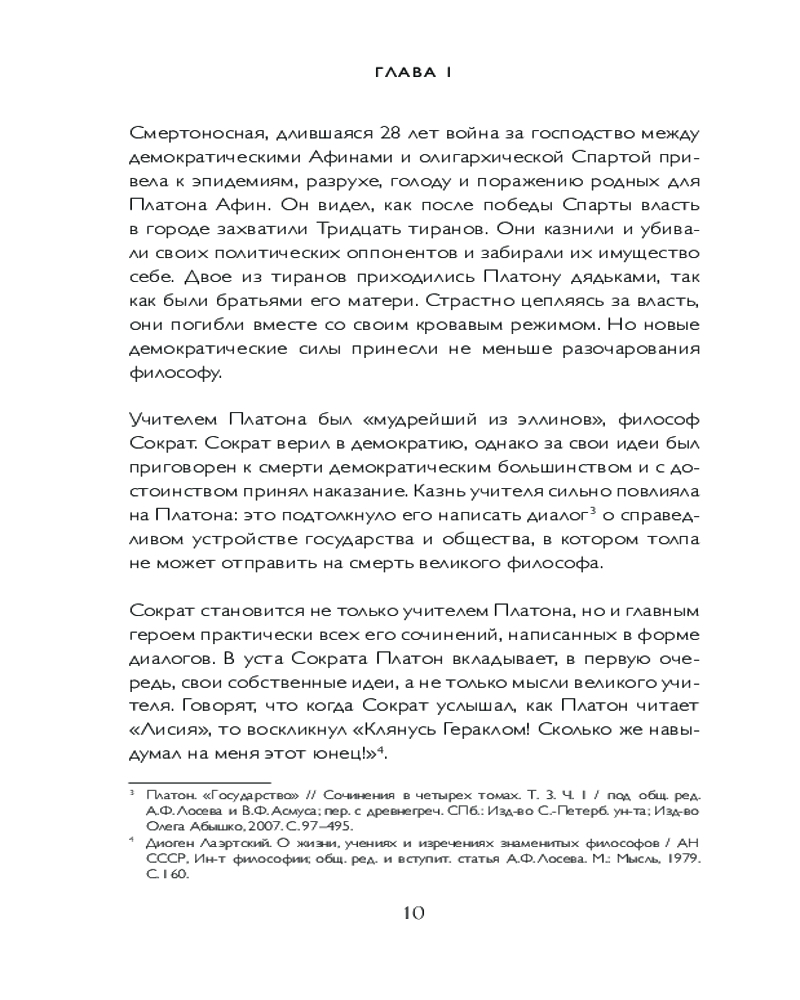 ГЛАВА 1

Смертоносная, длившаяся 28 лет война за господство между демократическими Афинами и олигархической Спартой привела к эпидемиям, разрухе, голоду и поражению родных для Платона Афин. Он видел, как после победы Спарты власть в городе захватили Тридцать тиранов. Они казнили и убивали своих политических оппонентов и забирали их имущество себе. Двое из тиранов приходились Платону дядьками, так как были братьями его матери. Страстно цепляясь за власть, они погибли вместе со своим кровавым режимом. Но новые демократические силы принесли не меньше разочарования философу.

Учителем Платона был «мудрейший из эллинов», философ Сократ. Сократ верил в демократию, однако за свои идеи был приговорен к смерти демократическим большинством и с достоинством принял наказание. Казнь учителя сильно повлияла на Платона: это подтолкнуло его написать диалог$^3$ о справедливом устройстве государства и общества, в котором толпа не может отправить на смерть великого философа.

Сократ становится не только учителем Платона, но и главным героем практически всех его сочинений, написанных в форме диалогов. В уста Сократа Платон вкладывает, в первую очередь, свои собственные идеи, а не только мысли великого учителя. Говорят, что когда Сократ услышал, как Платон читает «Лисия», то воскликнул «Клянусь Гераклом! Сколько же навыдумал на меня этот юнец!»$^4$.

$^3$ Платон. «Государство» // Сочинения в четырех томах. Т. 3. Ч. 1 / под общ. ред. А.Ф. Лосева и В.Ф. Асмуса; пер. с древнегреч. СПб.: Изд-во С.-Петерб. ун-та; Изд-во Олега Абышко, 2007. С. 97–495.

$^4$ Диоген Лаэртский. О жизни, учениях и изречениях знаменитых философов / АН СССР, Ин-т философии; общ. ред. и вступит. статья А.Ф. Лосева. М.: Мысль, 1979. С. 160.

10